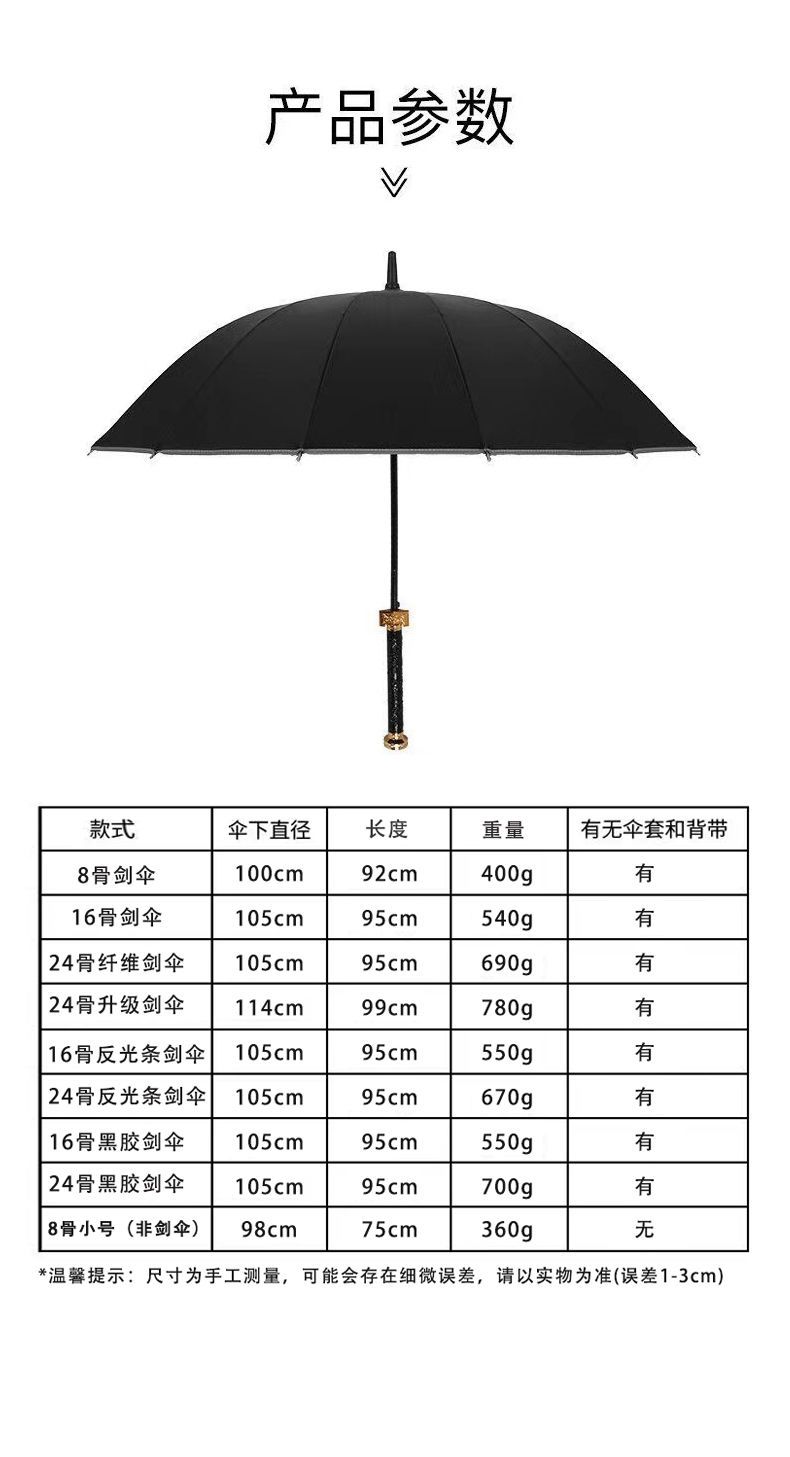 产品参数

| 款式 | 伞下直径 | 长度 | 重量 | 有无伞套和背带 |
|---|---|---|---|---|
| 8骨剑伞 | 100cm | 92cm | 400g | 有 |
| 16骨剑伞 | 105cm | 95cm | 540g | 有 |
| 24骨纤维剑伞 | 105cm | 95cm | 690g | 有 |
| 24骨升级剑伞 | 114cm | 99cm | 780g | 有 |
| 16骨反光条剑伞 | 105cm | 95cm | 550g | 有 |
| 24骨反光条剑伞 | 105cm | 95cm | 670g | 有 |
| 16骨黑胶剑伞 | 105cm | 95cm | 550g | 有 |
| 24骨黑胶剑伞 | 105cm | 95cm | 700g | 有 |
| 8骨小号（非剑伞） | 98cm | 75cm | 360g | 无 |

*温馨提示：尺寸为手工测量，可能会存在细微误差，请以实物为准(误差1-3cm)